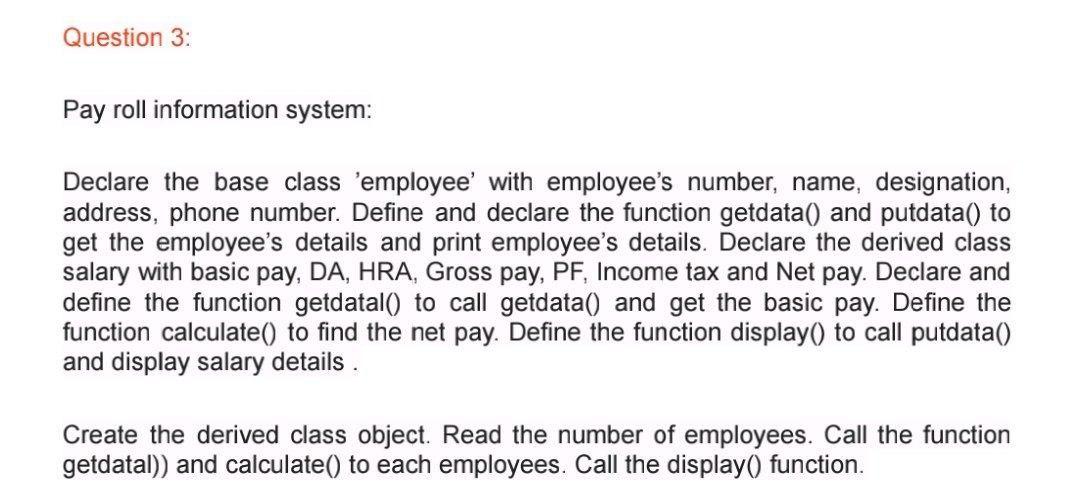 Question 3:

Pay roll information system:

Declare the base class 'employee' with employee's number, name, designation, address, phone number. Define and declare the function getdata() and putdata() to get the employee's details and print employee's details. Declare the derived class salary with basic pay, DA, HRA, Gross pay, PF, Income tax and Net pay. Declare and define the function getdatal() to call getdata() and get the basic pay. Define the function calculate() to find the net pay. Define the function display() to call putdata() and display salary details .

Create the derived class object. Read the number of employees. Call the function getdatal)) and calculate() to each employees. Call the display() function.